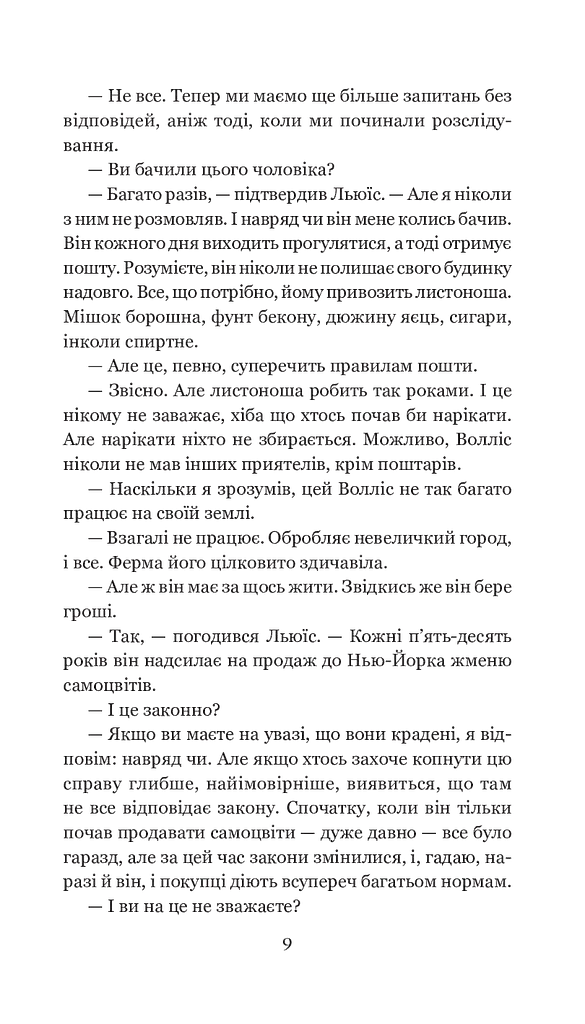 — Не все. Тепер ми маємо ще більше запитань без відповідей, аніж тоді, коли ми починали розслідування.

— Ви бачили цього чоловіка?

— Багато разів, — підтвердив Льюїс. — Але я ніколи з ним не розмовляв. І навряд чи він мене колись бачив. Він кожного дня виходить прогулятися, а тоді отримує пошту. Розумієте, він ніколи не полишає свого будинку надовго. Все, що потрібно, йому привозить листоноша. Мішок борошна, фунт бекону, дюжину яєць, сигари, інколи спиртне.

— Але це, певно, суперечить правилам пошти.

— Звісно. Але листоноша робить так роками. І це нікому не заважає, хіба що хтось почав би нарікати. Але нарікати ніхто не збирається. Можливо, Волліс ніколи не мав інших приятелів, крім поштарів.

— Наскільки я зрозумів, цей Волліс не так багато працює на своїй землі.

— Взагалі не працює. Обробляє невеличкий город, і все. Ферма його цілковито здичавіла.

— Але ж він має за щось жити. Звідкись же він бере гроші.

— Так, — погодився Льюїс. — Кожні п'ять-десять років він надсилає на продаж до Нью-Йорка жменю самоцвітів.

— І це законно?

— Якщо ви маєте на увазі, що вони крадені, я відповім: навряд чи. Але якщо хтось захоче копнути цю справу глибше, найімовірніше, виявиться, що там не все відповідає закону. Спочатку, коли він тільки почав продавати самоцвіти — дуже давно — все було гаразд, але за цей час закони змінилися, і, гадаю, наразі й він, і покупці діють всупереч багатьом нормам.

— І ви на це не зважаєте?

9